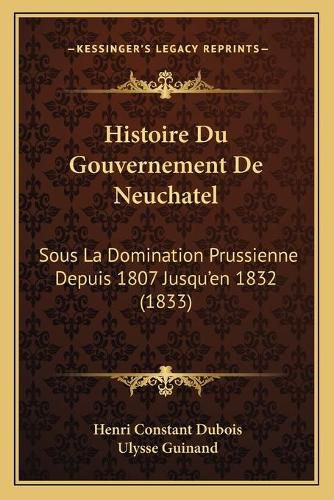 —KESSINGER'S LEGACY REPRINTS—

Histoire Du Gouvernement De Neuchatel

Sous La Domination Prussienne Depuis 1807 Jusqu'en 1832 (1833)

Henri Constant Dubois
Ulysse Guinand